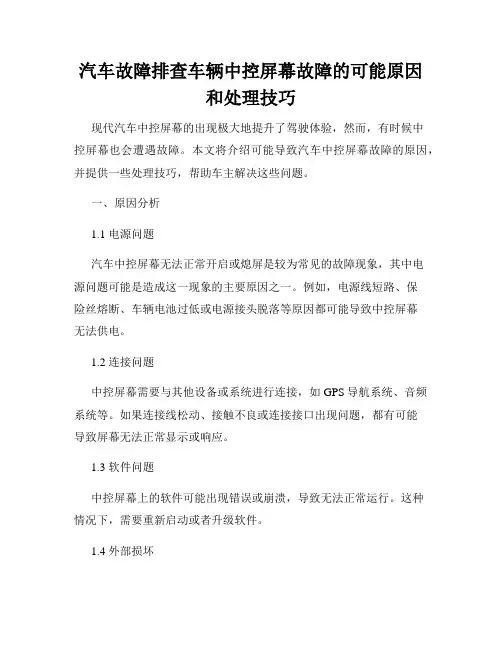 汽车故障排查车辆中控屏幕故障的可能原因和处理技巧

现代汽车中控屏幕的出现极大地提升了驾驶体验，然而，有时候中控屏幕也会遭遇故障。本文将介绍可能导致汽车中控屏幕故障的原因，并提供一些处理技巧，帮助车主解决这些问题。

一、原因分析

1.1 电源问题

汽车中控屏幕无法正常开启或熄屏是较为常见的故障现象，其中电源问题可能是造成这一现象的主要原因之一。例如，电源线短路、保险丝熔断、车辆电池过低或电源接头脱落等原因都可能导致中控屏幕无法供电。

1.2 连接问题

中控屏幕需要与其他设备或系统进行连接，如 GPS 导航系统、音频系统等。如果连接线松动、接触不良或连接接口出现问题，都有可能导致屏幕无法正常显示或响应。

1.3 软件问题

中控屏幕上的软件可能出现错误或崩溃，导致无法正常运行。这种情况下，需要重新启动或者升级软件。

1.4 外部损坏